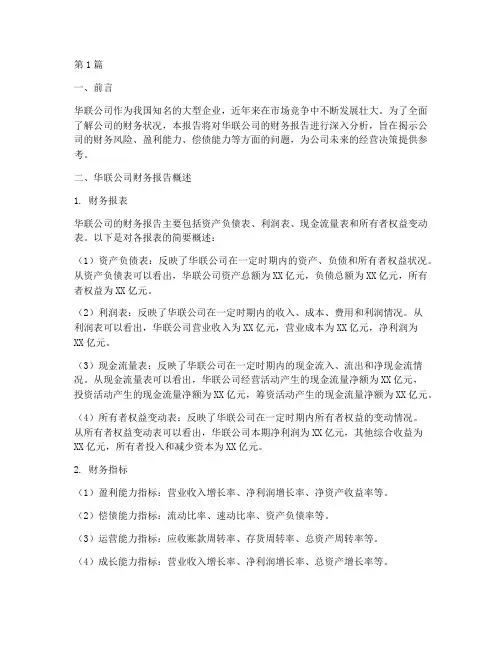 第1篇

一、前言

华联公司作为我国知名的大型企业，近年来在市场竞争中不断发展壮大。为了全面了解公司的财务状况，本报告将对华联公司的财务报告进行深入分析，旨在揭示公司的财务风险、盈利能力、偿债能力等方面的问题，为公司未来的经营决策提供参考。

二、华联公司财务报告概述

1. 财务报表

华联公司的财务报告主要包括资产负债表、利润表、现金流量表和所有者权益变动表。以下是对各报表的简要概述：

（1）资产负债表：反映了华联公司在一定时期内的资产、负债和所有者权益状况。从资产负债表可以看出，华联公司资产总额为XX亿元，负债总额为XX亿元，所有者权益为XX亿元。

（2）利润表：反映了华联公司在一定时期内的收入、成本、费用和利润情况。从利润表可以看出，华联公司营业收入为XX亿元，营业成本为XX亿元，净利润为XX亿元。

（3）现金流量表：反映了华联公司在一定时期内的现金流入、流出和净现金流情况。从现金流量表可以看出，华联公司经营活动产生的现金流量净额为XX亿元，投资活动产生的现金流量净额为XX亿元，筹资活动产生的现金流量净额为XX亿元。

（4）所有者权益变动表：反映了华联公司在一定时期内所有者权益的变动情况。从所有者权益变动表可以看出，华联公司本期净利润为XX亿元，其他综合收益为XX亿元，所有者投入和减少资本为XX亿元。

2. 财务指标

（1）盈利能力指标：营业收入增长率、净利润增长率、净资产收益率等。

（2）偿债能力指标：流动比率、速动比率、资产负债率等。

（3）运营能力指标：应收账款周转率、存货周转率、总资产周转率等。

（4）成长能力指标：营业收入增长率、净利润增长率、总资产增长率等。